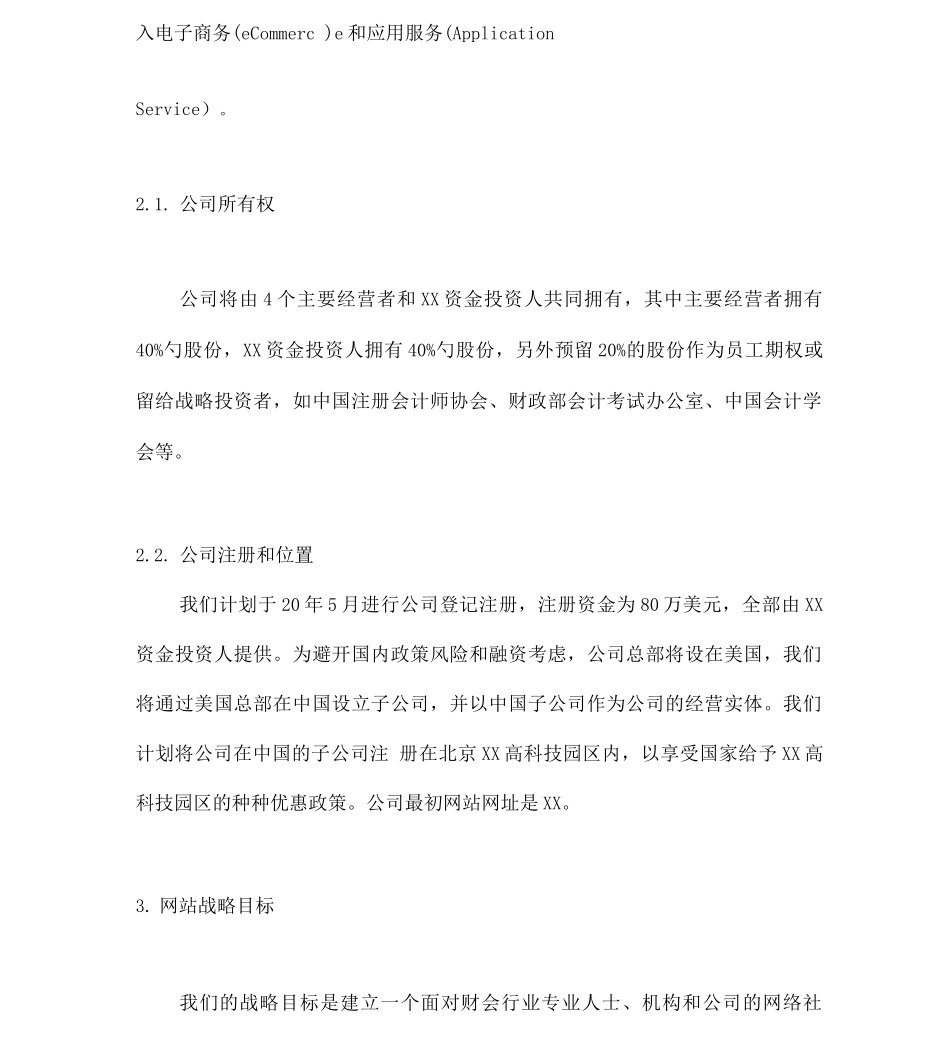 入电子商务(eCommerc )e 和应用服务(Application

Service)。

2.1. 公司所有权

公司将由 4 个主要经营者和 XX 资金投资人共同拥有，其中主要经营者拥有 40%勺股份，XX 资金投资人拥有 40%勺股份，另外预留 20%的股份作为员工期权或留给战略投资者，如中国注册会计师协会、财政部会计考试办公室、中国会计学会等。

2.2. 公司注册和位置

我们计划于 20 年 5 月进行公司登记注册，注册资金为 80 万美元，全部由 XX 资金投资人提供。为避开国内政策风险和融资考虑，公司总部将设在美国，我们将通过美国总部在中国设立子公司，并以中国子公司作为公司的经营实体。我们计划将公司在中国的子公司注 册在北京 XX 高科技园区内，以享受国家给予 XX 高科技园区的种种优惠政策。公司最初网站网址是 XX。

3. 网站战略目标

我们的战略目标是建立一个面对财会行业专业人士、机构和公司的网络社